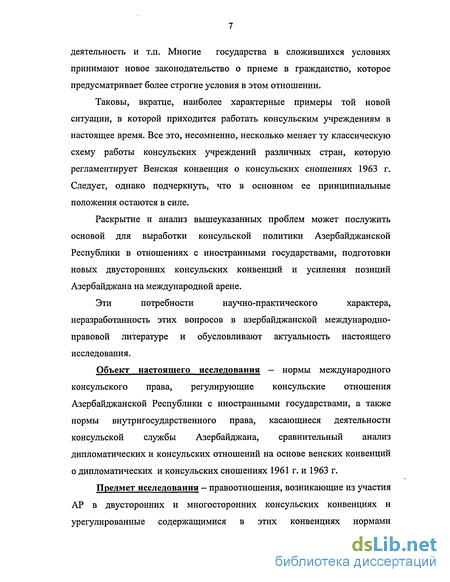 7

деятельность и т.п. Многие государства в сложившихся условиях принимают новое законодательство о приеме в гражданство, которое предусматривает более строгие условия в этом отношении.

Таковы, вкратце, наиболее характерные примеры той новой ситуации, в которой приходится работать консульским учреждениям в настоящее время. Все это, несомненно, несколько меняет ту классическую схему работы консульских учреждений различных стран, которую регламентирует Венская конвенция о консульских сношениях 1963 г. Следует, однако подчеркнуть, что в основном ее принципиальные положения остаются в силе.

Раскрытие и анализ вышеуказанных проблем может послужить основой для выработки консульской политики Азербайджанской Республики в отношениях с иностранными государствами, подготовки новых двусторонних консульских конвенций и усиления позиций Азербайджана на международной арене.

Эти потребности научно-практического характера, неразработанность этих вопросов в азербайджанской международно-правовой литературе и обусловливают актуальность настоящего исследования.

Объект настоящего исследования – нормы международного консульского права, регулирующие консульские отношения Азербайджанской Республики с иностранными государствами, а также нормы внутригосударственного права, касающиеся деятельности консульской службы Азербайджана, сравнительный анализ дипломатических и консульских отношений на основе венских конвенций о дипломатических и консульских сношениях 1961 г. и 1963 г.

Предмет исследования – правоотношения, возникающие из участия АР в двусторонних и многосторонних консульских конвенциях и урегулированные содержащимися в этих конвенциях нормами

dsLib.net
библиотека диссертаций